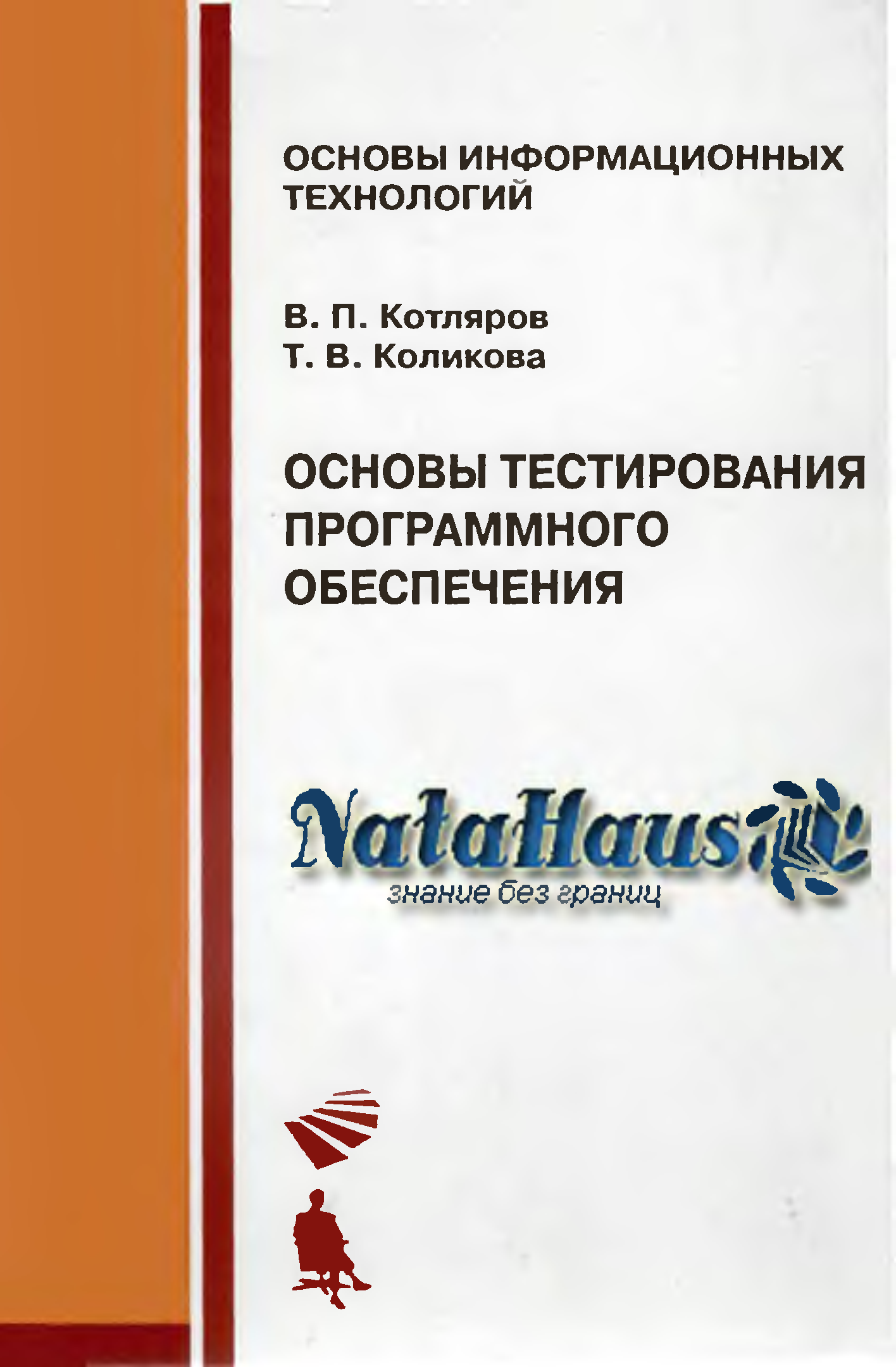 ОСНОВЫ ИНФОРМАЦИОННЫХ ТЕХНОЛОГИЙ

В. П. Котляров
Т. В. Коликова

ОСНОВЫ ТЕСТИРОВАНИЯ ПРОГРАММНОГО ОБЕСПЕЧЕНИЯ

NataHaus
знание без границ